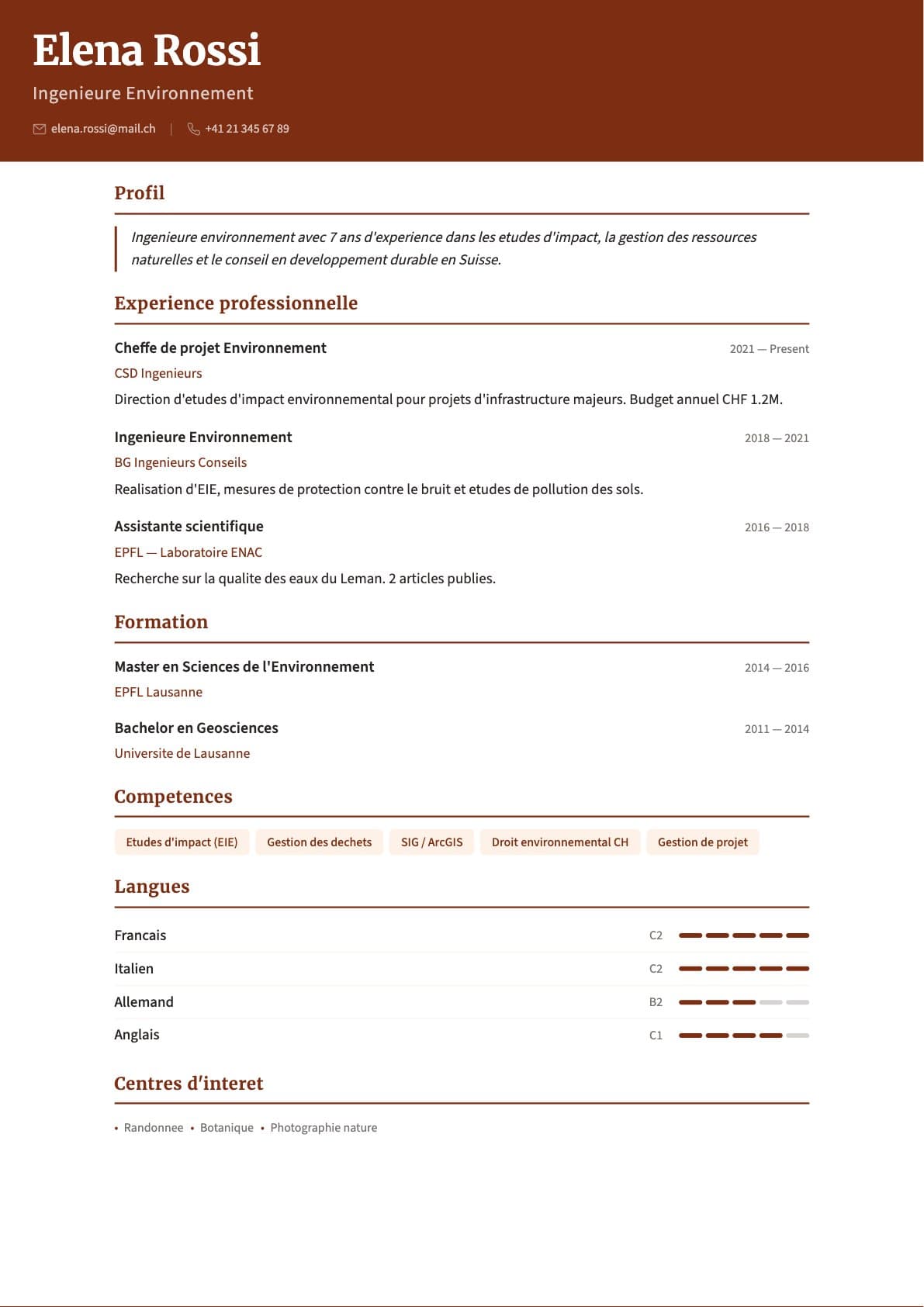 Elena Rossi

Ingenieure Environnement

elena.rossi@mail.ch | +41 21 345 67 89

Profil

Ingenieure environnement avec 7 ans d'experience dans les etudes d'impact, la gestion des ressources naturelles et le conseil en developpement durable en Suisse.

Experience professionnelle

Cheffe de projet Environnement
2021 — Present
CSD Ingenieurs
Direction d'etudes d'impact environnemental pour projets d'infrastructure majeurs. Budget annuel CHF 1.2M.

Ingenieure Environnement
2018 — 2021
BG Ingenieurs Conseils
Realisation d'EIE, mesures de protection contre le bruit et etudes de pollution des sols.

Assistante scientifique
2016 — 2018
EPFL — Laboratoire ENAC
Recherche sur la qualite des eaux du Leman. 2 articles publies.

Formation

Master en Sciences de l'Environnement
2014 — 2016
EPFL Lausanne

Bachelor en Geosciences
2011 — 2014
Universite de Lausanne

Competences

Etudes d'impact (EIE)
Gestion des dechets
SIG / ArcGIS
Droit environnemental CH
Gestion de projet

Langues

Francais C2
Italien C2
Allemand B2
Anglais C1

Centres d'interet

• Randonnee • Botanique • Photographie nature